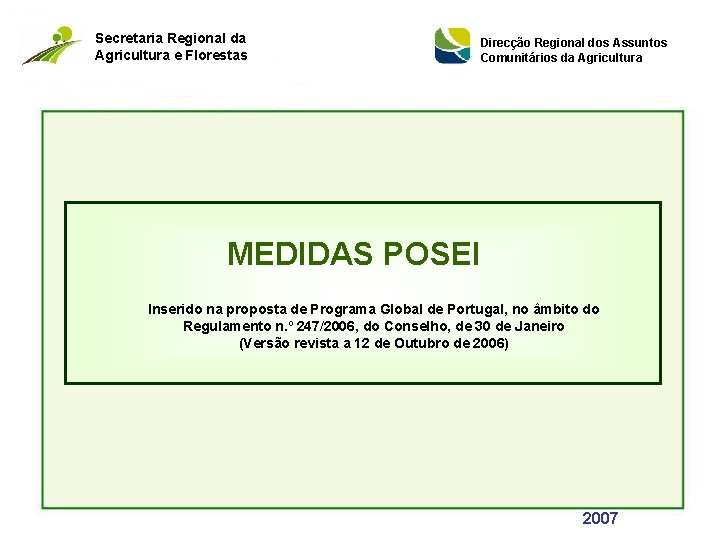 Secretaria Regional da Agricultura e Florestas

Direcção Regional dos Assuntos Comunitários da Agricultura

MEDIDAS POSEI

Inserido na proposta de Programa Global de Portugal, no âmbito do Regulamento n.º 247/2006, do Conselho, de 30 de Janeiro
(Versão revista a 12 de Outubro de 2006)

2007